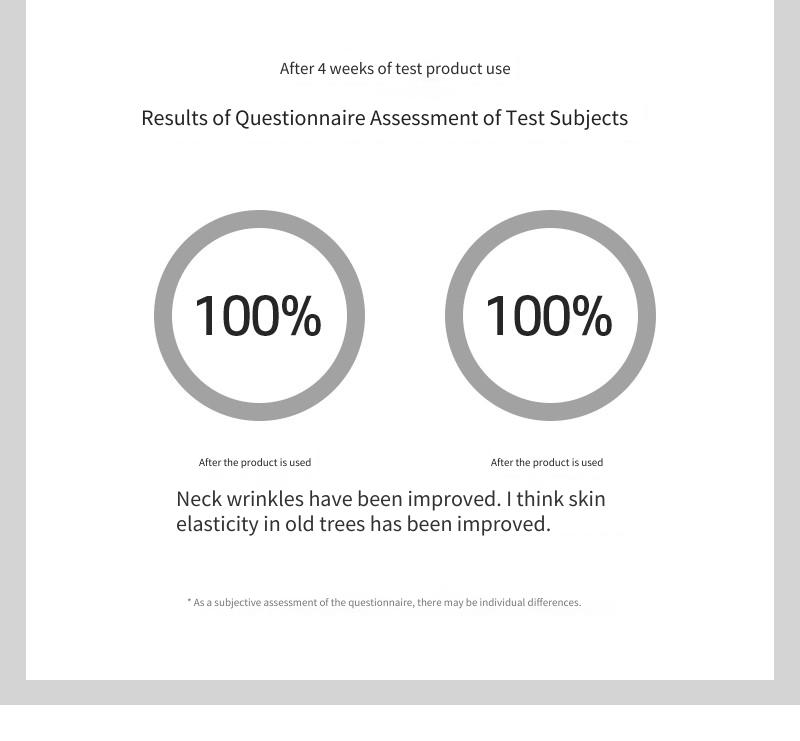 After 4 weeks of test product use

Results of Questionnaire Assessment of Test Subjects

100%

100%

After the product is used

After the product is used

Neck wrinkles have been improved. I think skin elasticity in old trees has been improved.

* As a subjective assessment of the questionnaire, there may be individual differences.